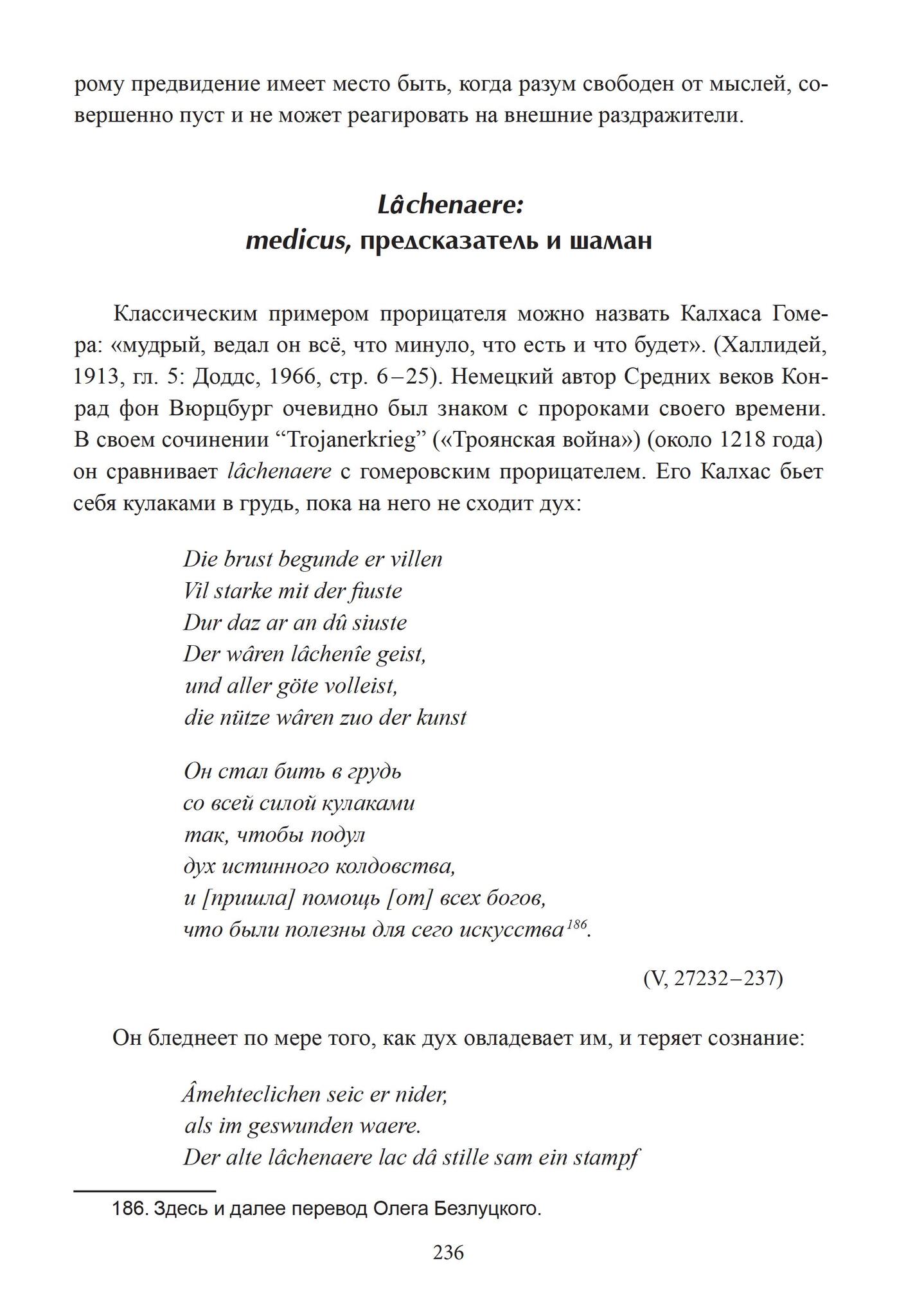 рому предвидение имеет место быть, когда разум свободен от мыслей, совершенно пуст и не может реагировать на внешние раздражители.

Lâchenaere:
medicus, предсказатель и шаман

Классическим примером прорицателя можно назвать Калхаса Гомера: «мудрый, ведал он всё, что минуло, что есть и что будет». (Халлидей, 1913, гл. 5: Доддс, 1966, стр. 6–25). Немецкий автор Средних веков Конрад фон Вюрцбург очевидно был знаком с пророками своего времени. В своем сочинении "Trojanerkrieg" («Троянская война») (около 1218 года) он сравнивает lâchenaere с гомеровским прорицателем. Его Калхас бьет себя кулаками в грудь, пока на него не сходит дух:

Die brust begunde er villen
Vil starke mit der fiuste
Dur daz ar an dû siuste
Der wâren lâchenîe geist,
und aller göte volleist,
die nütze wâren zuo der kunst

Он стал бить в грудь
со всей силой кулаками
так, чтобы подул
дух истинного колдовства,
и [пришла] помощь [от] всех богов,
что были полезны для сего искусства$^{186}$.

(V, 27232–237)

Он бледнеет по мере того, как дух овладевает им, и теряет сознание:

Âmehteclichen seic er nider,
als im geswunden waere.
Der alte lâchenaere lac dâ stille sam ein stampf

186. Здесь и далее перевод Олега Безлуцкого.

236